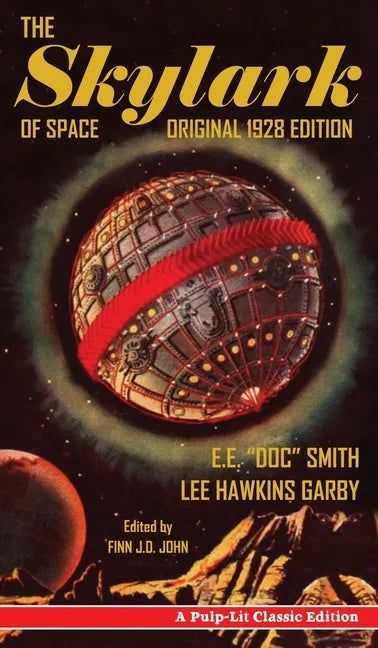 THE
Skylark
OF SPACE

ORIGINAL 1928 EDITION

E.E. "DOC" SMITH
LEE HAWKINS GARBY

Edited by
FINN J.D. JOHN

A Pulp-Lit Classic Edition